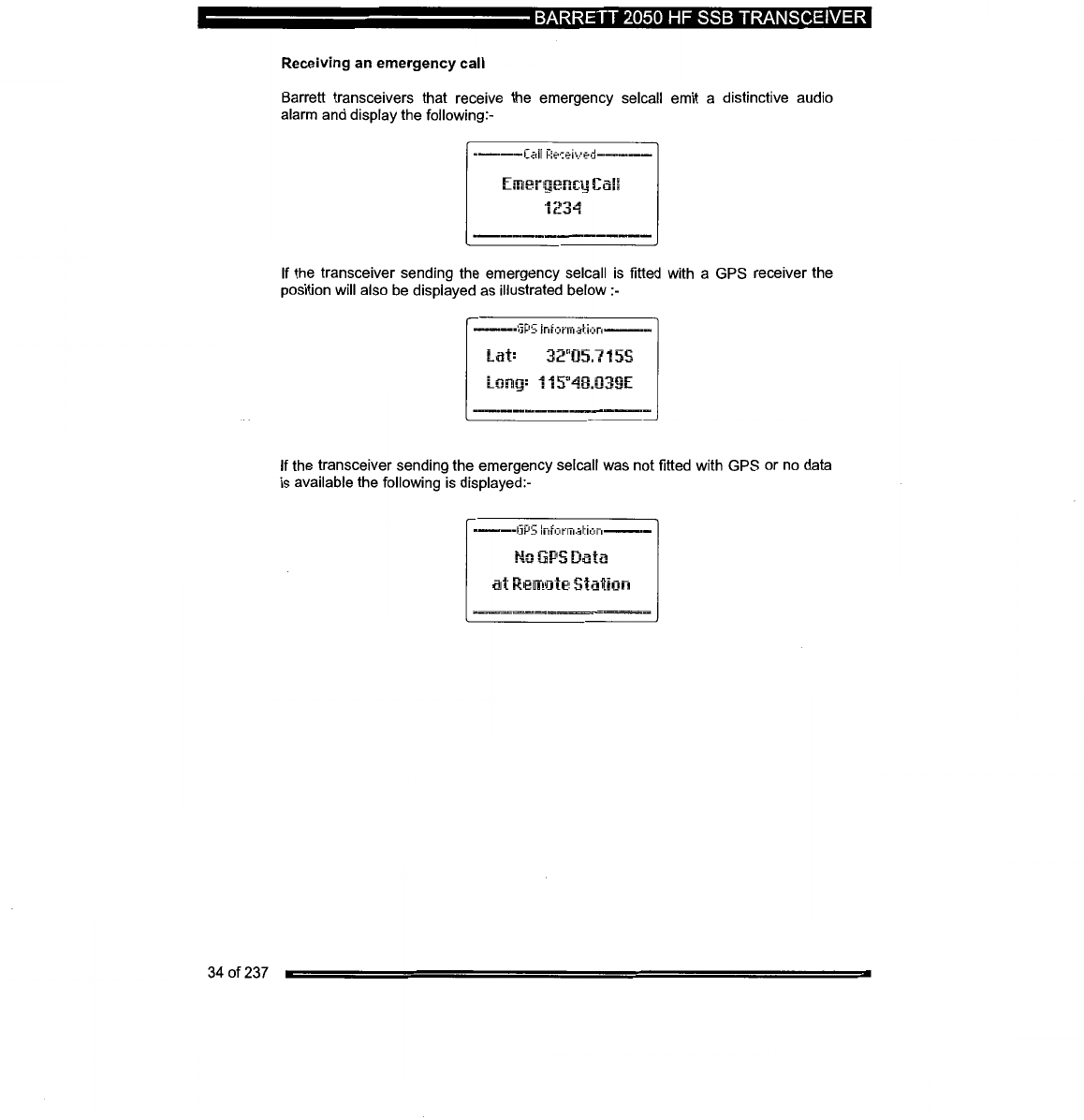 BARRETT 2050 HF SSB TRANSCEIVER

Receiving an emergency call

Barrett transceivers that receive the emergency selcall emit a distinctive audio alarm and display the following:-

Call Received

Emergency Call
1234

If the transceiver sending the emergency selcall is fitted with a GPS receiver the position will also be displayed as illustrated below :-

GPS Information

Lat: 32°05.715S
Long: 115°48.039E

If the transceiver sending the emergency selcall was not fitted with GPS or no data is available the following is displayed:-

GPS Information

No GPS Data
at Remote Station

34 of 237